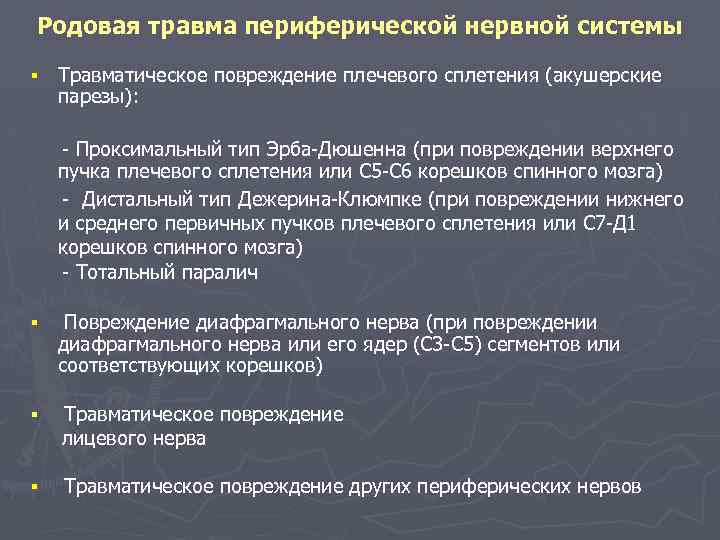 Родовая травма периферической нервной системы

▪ Травматическое повреждение плечевого сплетения (акушерские парезы):

- Проксимальный тип Эрба-Дюшенна (при повреждении верхнего пучка плечевого сплетения или С5-С6 корешков спинного мозга)

- Дистальный тип Дежерина-Клюмпке (при повреждении нижнего и среднего первичных пучков плечевого сплетения или С7-Д1 корешков спинного мозга)

- Тотальный паралич

▪ Повреждение диафрагмального нерва (при повреждении диафрагмального нерва или его ядер (С3-С5) сегментов или соответствующих корешков)

▪ Травматическое повреждение лицевого нерва

▪ Травматическое повреждение других периферических нервов